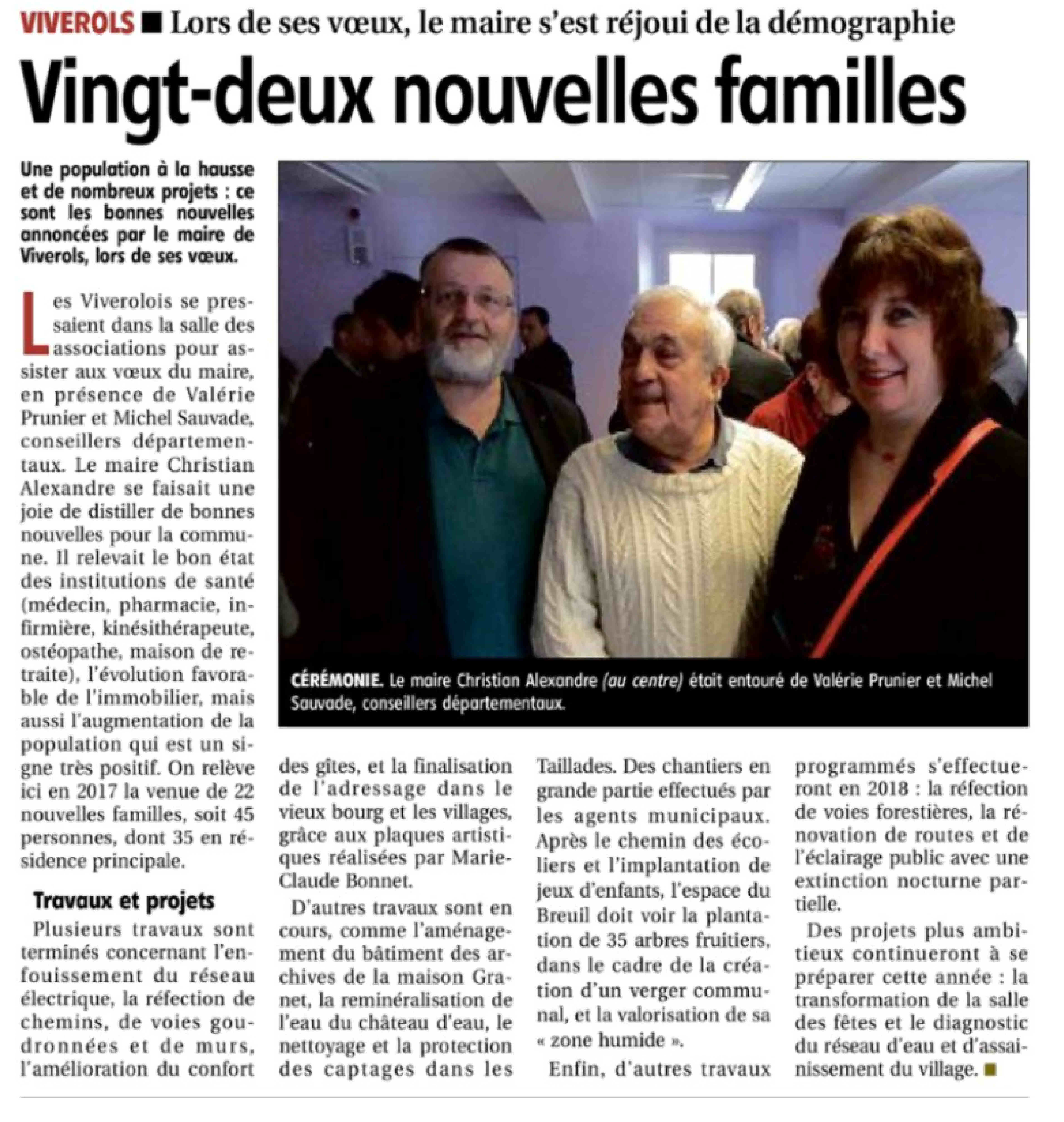 VIVEROLS ■ Lors de ses vœux, le maire s'est réjoui de la démographie

Vingt-deux nouvelles familles

Une population à la hausse et de nombreux projets : ce sont les bonnes nouvelles annoncées par le maire de Viverols, lors de ses vœux.

Les Viverolois se pressaient dans la salle des associations pour assister aux vœux du maire, en présence de Valérie Prunier et Michel Sauvade, conseillers départementaux. Le maire Christian Alexandre se faisait une joie de distiller de bonnes nouvelles pour la commune. Il relevait le bon état des institutions de santé (médecin, pharmacie, infirmière, kinésithérapeute, ostéopathe, maison de retraite), l'évolution favorable de l'immobilier, mais aussi l'augmentation de la population qui est un signe très positif. On relève ici en 2017 la venue de 22 nouvelles familles, soit 45 personnes, dont 35 en résidence principale.

Travaux et projets

Plusieurs travaux sont terminés concernant l'enfouissement du réseau électrique, la réfection de chemins, de voies goudronnées et de murs, l'amélioration du confort des gîtes, et la finalisation de l'adressage dans le vieux bourg et les villages, grâce aux plaques artistiques réalisées par Marie-Claude Bonnet.

D'autres travaux sont en cours, comme l'aménagement du bâtiment des archives de la maison Granet, la reminéralisation de l'eau du château d'eau, le nettoyage et la protection des captages dans les Taillades. Des chantiers en grande partie effectués par les agents municipaux. Après le chemin des écoliers et l'implantation de jeux d'enfants, l'espace du Breuil doit voir la plantation de 35 arbres fruitiers, dans le cadre de la création d'un verger communal, et la valorisation de sa « zone humide ».

Enfin, d'autres travaux programmés s'effectueront en 2018 : la réfection de voies forestières, la rénovation de routes et de l'éclairage public avec une extinction nocturne partielle.

Des projets plus ambitieux continueront à se préparer cette année : la transformation de la salle des fêtes et le diagnostic du réseau d'eau et d'assainissement du village. ■

CÉRÉMONIE. Le maire Christian Alexandre (au centre) était entouré de Valérie Prunier et Michel Sauvade, conseillers départementaux.